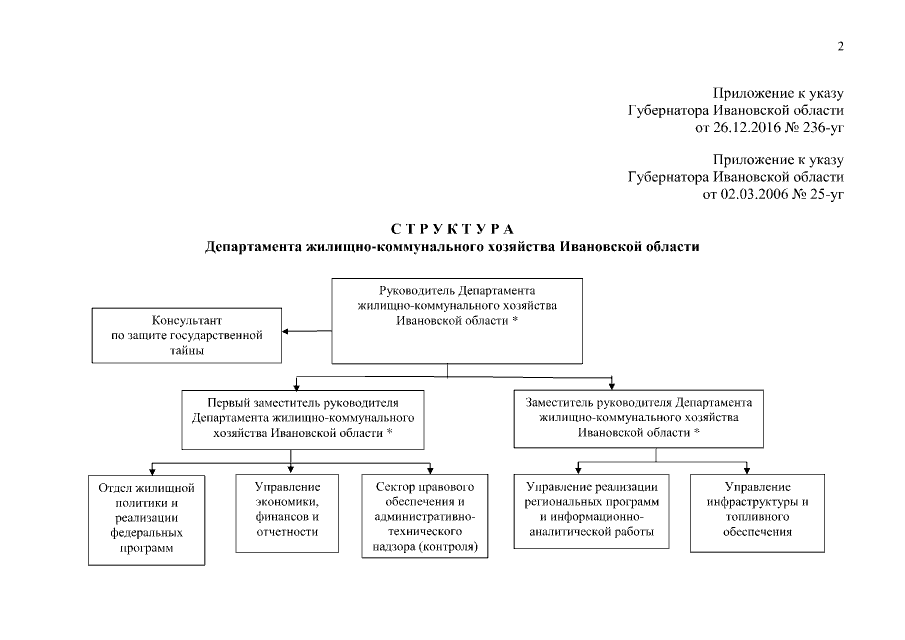 2

Приложение к указу
Губернатора Ивановской области
от 26.12.2016 № 236-уг

Приложение к указу
Губернатора Ивановской области
от 02.03.2006 № 25-уг

С Т Р У К Т У Р А
Департамента жилищно-коммунального хозяйства Ивановской области

Руководитель Департамента жилищно-коммунального хозяйства Ивановской области *

Консультант по защите государственной тайны

Первый заместитель руководителя Департамента жилищно-коммунального хозяйства Ивановской области *

Заместитель руководителя Департамента жилищно-коммунального хозяйства Ивановской области *

Отдел жилищной политики и реализации федеральных программ

Управление экономики, финансов и отчетности

Сектор правового обеспечения и административно-технического надзора (контроля)

Управление реализации региональных программ и информационно-аналитической работы

Управление инфраструктуры и топливного обеспечения